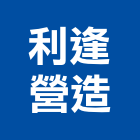 利逢
營造